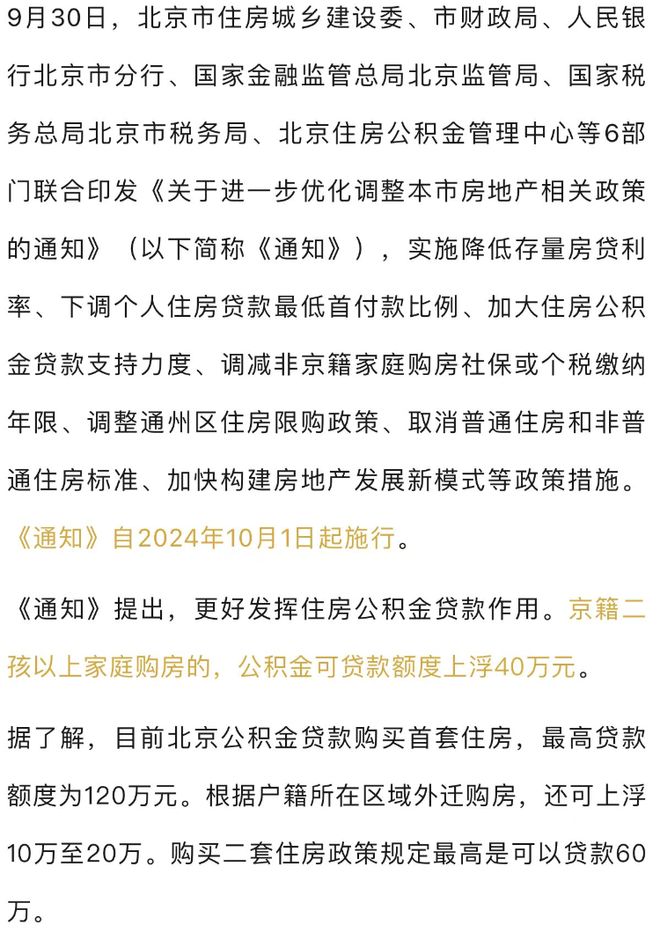 9月30日，北京市住房城乡建设委、市财政局、人民银行北京市分行、国家金融监管总局北京监管局、国家税务总局北京市税务局、北京住房公积金管理中心等6部门联合印发《关于进一步优化调整本市房地产相关政策的通知》（以下简称《通知》），实施降低存量房贷利率、下调个人住房贷款最低首付款比例、加大住房公积金贷款支持力度、调减非京籍家庭购房社保或个税缴纳年限、调整通州区住房限购政策、取消普通住房和非普通住房标准、加快构建房地产发展新模式等政策措施。《通知》自2024年10月1日起施行。

《通知》提出，更好发挥住房公积金贷款作用。京籍二孩以上家庭购房的，公积金可贷款额度上浮40万元。

据了解，目前北京公积金贷款购买首套住房，最高贷款额度为120万元。根据户籍所在区域外迁购房，还可上浮10万至20万。购买二套住房政策规定最高是可以贷款60万。